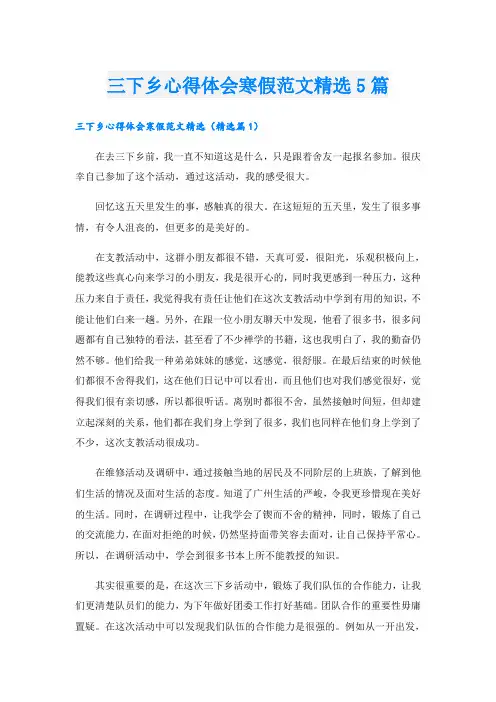 三下乡心得体会寒假范文精选5篇

三下乡心得体会寒假范文精选（精选篇1）

在去三下乡前，我一直不知道这是什么，只是跟着舍友一起报名参加。很庆幸自己参加了这个活动，通过这活动，我的感受很大。

回忆这五天里发生的事，感触真的很大。在这短短的五天里，发生了很多事情，有令人沮丧的，但更多的是美好的。

在支教活动中，这群小朋友都很不错，天真可爱，很阳光，乐观积极向上，能教这些真心向来学习的小朋友，我是很开心的，同时我更感到一种压力，这种压力来自于责任，我觉得我有责任让他们在这次支教活动中学到有用的知识，不能让他们白来一趟。另外，在跟一位小朋友聊天中发现，他看了很多书，很多问题都有自己独特的看法，甚至看了不少禅学的书籍，这也我明白了，我的勤奋仍然不够。他们给我一种弟弟妹妹的感觉，这感觉，很舒服。在最后结束的时候他们都很不舍得我们，这在他们日记中可以看出，而且他们也对我们感觉很好，觉得我们很有亲切感，所以都很听话。离别时都很不舍，虽然接触时间短，但却建立起深刻的关系，他们都在我们身上学到了很多，我们也同样在他们身上学到了不少，这次支教活动很成功。

在维修活动及调研中，通过接触当地的居民及不同阶层的上班族，了解到他们生活的情况及面对生活的态度。知道了广州生活的严峻，令我更珍惜现在美好的生活。同时，在调研过程中，让我学会了锲而不舍的精神，同时，锻炼了自己的交流能力，在面对拒绝的时候，仍然坚持面带笑容去面对，让自己保持平常心。所以，在调研活动中，学会到很多书本上所不能教授的知识。

其实很重要的是，在这次三下乡活动中，锻炼了我们队伍的合作能力，让我们更清楚队员们的能力，为下年做好团委工作打好基础。团队合作的重要性毋庸置疑。在这次活动中可以发现我们队伍的合作能力是很强的。例如从一开出发，